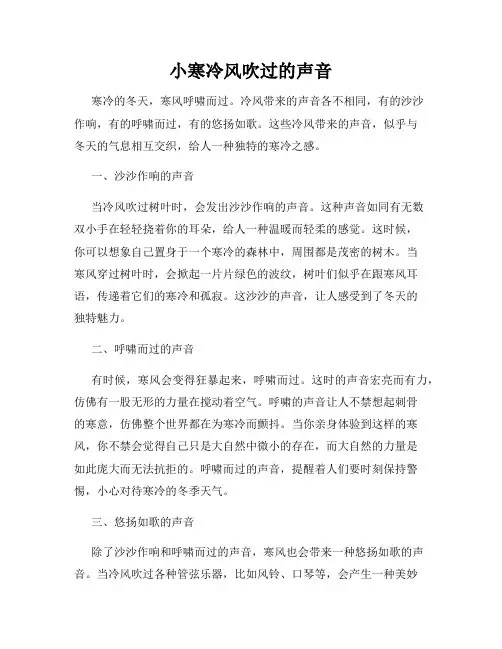 小寒冷风吹过的声音

寒冷的冬天，寒风呼啸而过。冷风带来的声音各不相同，有的沙沙作响，有的呼啸而过，有的悠扬如歌。这些冷风带来的声音，似乎与冬天的气息相互交织，给人一种独特的寒冷之感。

一、沙沙作响的声音

当冷风吹过树叶时，会发出沙沙作响的声音。这种声音如同有无数双小手在轻轻挠着你的耳朵，给人一种温暖而轻柔的感觉。这时候，你可以想象自己置身于一个寒冷的森林中，周围都是茂密的树木。当寒风穿过树叶时，会掀起一片片绿色的波纹，树叶们似乎在跟寒风耳语，传递着它们的寒冷和孤寂。这沙沙的声音，让人感受到了冬天的独特魅力。

二、呼啸而过的声音

有时候，寒风会变得狂暴起来，呼啸而过。这时的声音宏亮而有力，仿佛有一股无形的力量在搅动着空气。呼啸的声音让人不禁想起刺骨的寒意，仿佛整个世界都在为寒冷而颤抖。当你亲身体验到这样的寒风，你不禁会觉得自己只是大自然中微小的存在，而大自然的力量是如此庞大而无法抗拒的。呼啸而过的声音，提醒着人们要时刻保持警惕，小心对待寒冷的冬季天气。

三、悠扬如歌的声音

除了沙沙作响和呼啸而过的声音，寒风也会带来一种悠扬如歌的声音。当冷风吹过各种管弦乐器，比如风铃、口琴等，会产生一种美妙